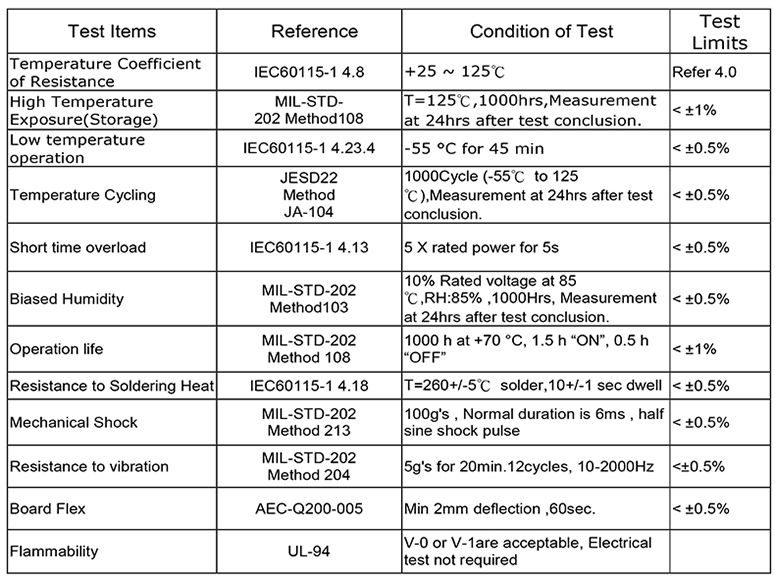 | Test Items | Reference | Condition of Test | Test Limits |
|---|---|---|---|
| Temperature Coefficient of Resistance | IEC60115-1 4.8 | +25 ~ 125℃ | Refer 4.0 |
| High Temperature Exposure(Storage) | MIL-STD-202 Method108 | T=125℃,1000hrs,Measurement at 24hrs after test conclusion. | < ±1% |
| Low temperature operation | IEC60115-1 4.23.4 | -55 °C for 45 min | < ±0.5% |
| Temperature Cycling | JESD22 Method JA-104 | 1000Cycle (-55℃ to 125 ℃),Measurement at 24hrs after test conclusion. | < ±0.5% |
| Short time overload | IEC60115-1 4.13 | 5 X rated power for 5s | < ±0.5% |
| Biased Humidity | MIL-STD-202 Method103 | 10% Rated voltage at 85 ℃,RH:85% ,1000Hrs, Measurement at 24hrs after test conclusion. | < ±0.5% |
| Operation life | MIL-STD-202 Method 108 | 1000 h at +70 °C, 1.5 h “ON”, 0.5 h “OFF” | < ±1% |
| Resistance to Soldering Heat | IEC60115-1 4.18 | T=260+/-5℃ solder,10+/-1 sec dwell | < ±0.5% |
| Mechanical Shock | MIL-STD-202 Method 213 | 100g's , Normal duration is 6ms , half sine shock pulse | < ±0.5% |
| Resistance to vibration | MIL-STD-202 Method 204 | 5g's for 20min.12cycles, 10-2000Hz | <±0.5% |
| Board Flex | AEC-Q200-005 | Min 2mm deflection ,60sec. | < ±0.5% |
| Flammability | UL-94 | V-0 or V-1are acceptable, Electrical test not required | |